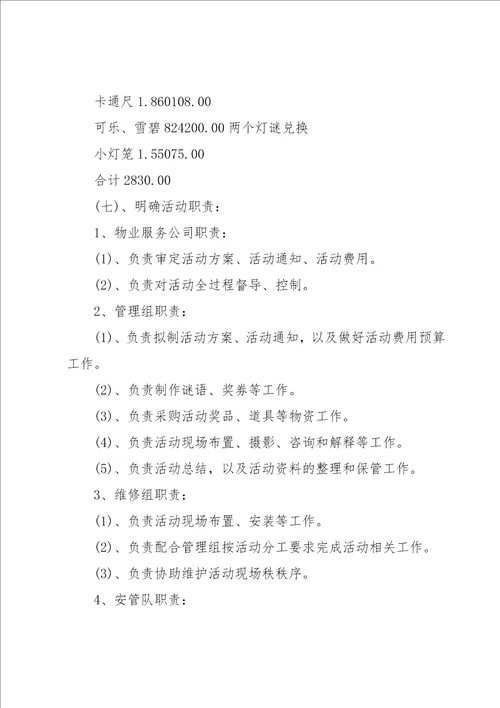 卡通尺 1.860108.00

可乐、雪碧 824200.00 两个灯谜兑换

小灯笼 1.55075.00

合计 2830.00

(七)、明确活动职责:

1、物业服务公司职责:

(1)、负责审定活动方案、活动通知、活动费用。

(2)、负责对活动全过程督导、控制。

2、管理组职责:

(1)、负责拟制活动方案、活动通知，以及做好活动费用预算工作。

(2)、负责制作谜语、奖券等工作。

(3)、负责采购活动奖品、道具等物资工作。

(4)、负责活动现场布置、摄影、咨询和解释等工作。

(5)、负责活动总结，以及活动资料的整理和保管工作。

3、维修组职责:

(1)、负责活动现场布置、安装等工作。

(2)、负责配合管理组按活动分工要求完成活动相关工作。

(3)、负责协助维护活动现场秩秩序。

4、安管队职责: